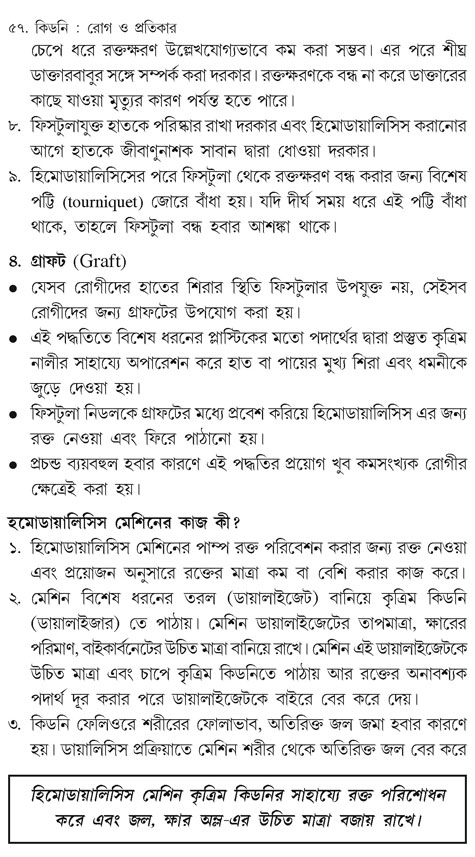 ৫৭. কিডনি : রোগ ও প্রতিকার

চেপে ধরে রক্তক্ষরণ উল্লেখযোগ্যভাবে কম করা সম্ভব। এর পরে শীঘ্র ডাক্তারবাবুর সঙ্গে সম্পর্ক করা দরকার। রক্তক্ষরণকে বন্ধ না করে ডাক্তারের কাছে যাওয়া মৃত্যুর কারণ পর্যন্ত হতে পারে।

৮. ফিস্টুলাযুক্ত হাতকে পরিষ্কার রাখা দরকার এবং হিমোডায়ালিসিস করানোর আগে হাতকে জীবাণুনাশক সাবান দ্বারা ধোওয়া দরকার।

৯. হিমোডায়ালিসিসের পরে ফিস্টুলা থেকে রক্তক্ষরণ বন্ধ করার জন্য বিশেষ পট্টি (tourniquet) জোরে বাঁধা হয়। যদি দীর্ঘ সময় ধরে এই পট্টি বাঁধা থাকে, তাহলে ফিস্টুলা বন্ধ হবার আশঙ্কা থাকে।

৪. গ্রাফট (Graft)

● যেসব রোগীদের হাতের শিরার স্থিতি ফিস্টুলার উপযুক্ত নয়, সেইসব রোগীদের জন্য গ্রাফটের উপযোগ করা হয়।

● এই পদ্ধতিতে বিশেষ ধরনের প্লাস্টিকের মতো পদার্থের দ্বারা প্রস্তুত কৃত্রিম নালীর সাহায্যে অপারেশন করে হাত বা পায়ের মুখ্য শিরা এবং ধমনীকে জুড়ে দেওয়া হয়।

● ফিস্টুলা নিডলকে গ্রাফটের মধ্যে প্রবেশ করিয়ে হিমোডায়ালিসিস এর জন্য রক্ত নেওয়া এবং ফিরে পাঠানো হয়।

● প্রচন্ড ব্যয়বহুল হবার কারণে এই পদ্ধতির প্রয়োগ খুব কমসংখ্যক রোগীর ক্ষেত্রেই করা হয়।

হমোডায়ালিসিস মেশিনের কাজ কী?

১. হিমোডায়ালিসিস মেশিনের পাম্প রক্ত পরিবেশন করার জন্য রক্ত নেওয়া এবং প্রয়োজন অনুসারে রক্তের মাত্রা কম বা বেশি করার কাজ করে।

২. মেশিন বিশেষ ধরনের তরল (ডায়ালাইজেট) বানিয়ে কৃত্রিম কিডনি (ডায়ালাইজার) তে পাঠায়। মেশিন ডায়ালাইজেটের তাপমাত্রা, ক্ষারের পরিমাণ, বাইকার্বনেটের উচিত মাত্রা বানিয়ে রাখে। মেশিন এই ডায়ালাইজেটকে উচিত মাত্রা এবং চাপে কৃত্রিম কিডনিতে পাঠায় আর রক্তের অনাবশ্যক পদার্থ দূর করার পরে ডায়ালাইজেটকে বাইরে বের করে দেয়।

৩. কিডনি ফেলিওরে শরীরের ফোলাভাব, অতিরিক্ত জল জমা হবার কারণে হয়। ডায়ালিসিস প্রক্রিয়াতে মেশিন শরীর থেকে অতিরিক্ত জল বের করে

হিমোডায়ালিসিস মেশিন কৃত্রিম কিডনির সাহায্যে রক্ত পরিশোধন করে এবং জল, ক্ষার অম্ল-এর উচিত মাত্রা বজায় রাখে।